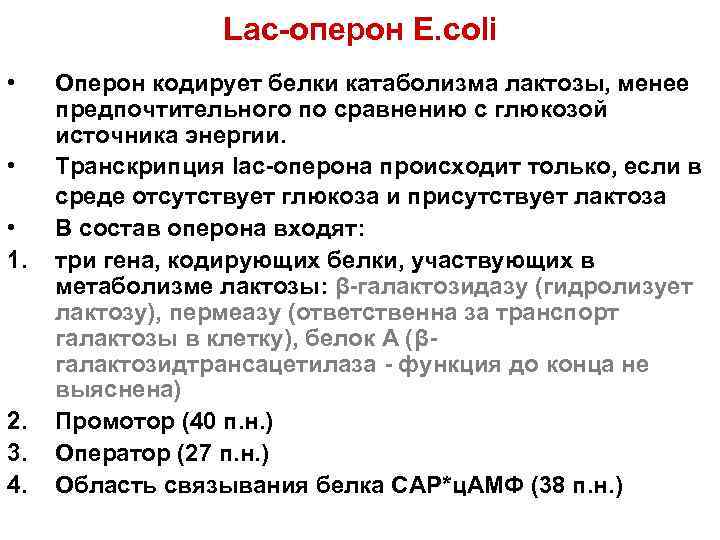 Lac-оперон E.coli

• Оперон кодирует белки катаболизма лактозы, менее предпочтительного по сравнению с глюкозой источника энергии.

• Транскрипция lac-оперона происходит только, если в среде отсутствует глюкоза и присутствует лактоза

• В состав оперона входят:

1. три гена, кодирующих белки, участвующих в метаболизме лактозы: β-галактозидазу (гидролизует лактозу), пермеазу (ответственна за транспорт галактозы в клетку), белок А (β-галактозидтрансацетилаза - функция до конца не выяснена)

2. Промотор (40 п.н.)

3. Оператор (27 п.н.)

4. Область связывания белка САР*цАМФ (38 п.н.)